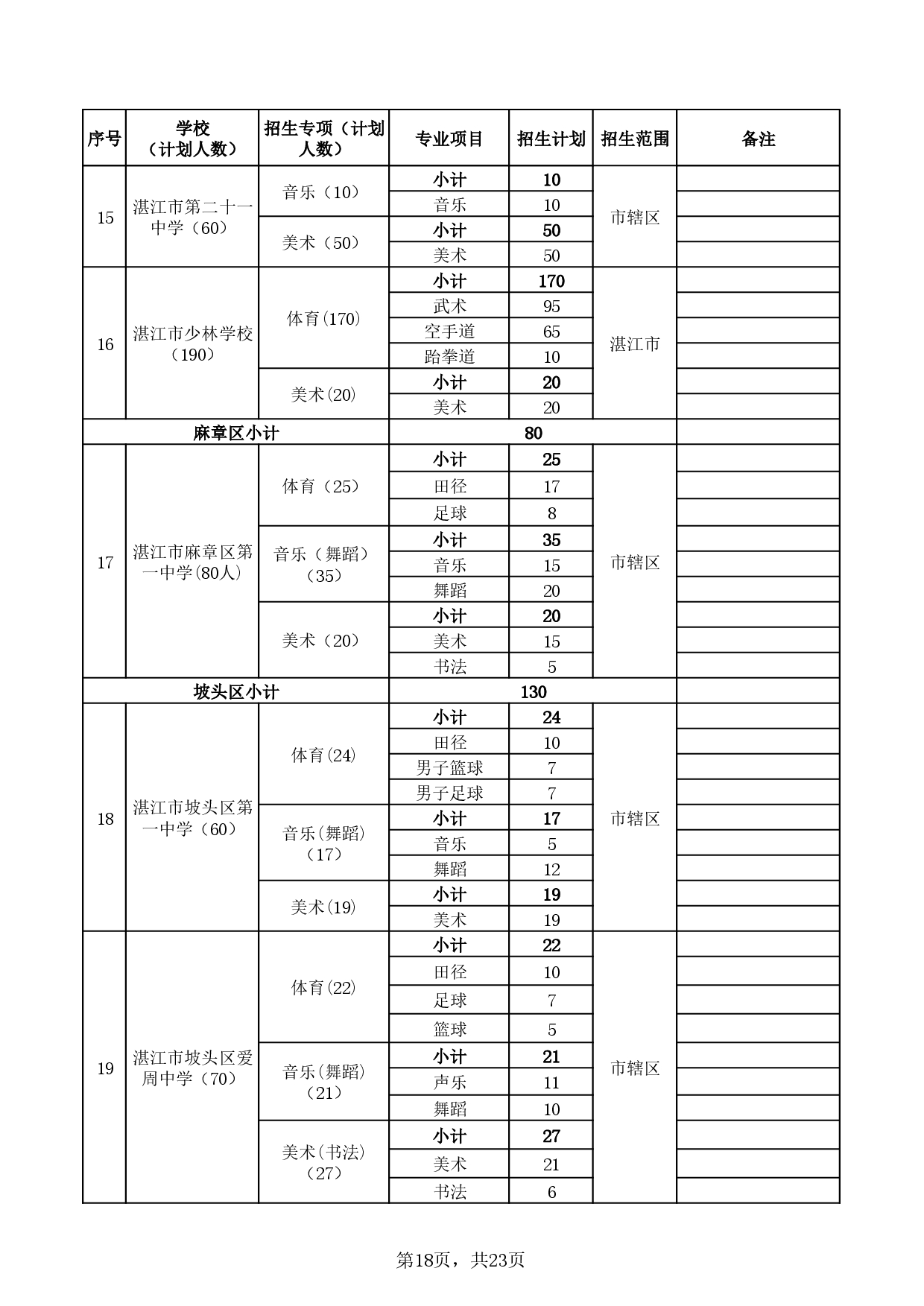 | 序号 | 学校（计划人数） | 招生专项（计划人数） | 专业项目 | 招生计划 | 招生范围 | 备注 |
|---|---|---|---|---|---|---|
| 15 | 湛江市第二十一中学（60） | 音乐（10） | 小计 | 10 | 市辖区 | |
| | | | 音乐 | 10 | | |
| | | 美术（50） | 小计 | 50 | | |
| | | | 美术 | 50 | | |
| 16 | 湛江市少林学校（190） | 体育(170) | 小计 | 170 | 湛江市 | |
| | | | 武术 | 95 | | |
| | | | 空手道 | 65 | | |
| | | | 跆拳道 | 10 | | |
| | | 美术(20) | 小计 | 20 | | |
| | | | 美术 | 20 | | |
| 麻章区小计 | | | 80 | | | |
| 17 | 湛江市麻章区第一中学(80人) | 体育（25） | 小计 | 25 | 市辖区 | |
| | | | 田径 | 17 | | |
| | | | 足球 | 8 | | |
| | | 音乐（舞蹈）（35） | 小计 | 35 | | |
| | | | 音乐 | 15 | | |
| | | | 舞蹈 | 20 | | |
| | | 美术（20） | 小计 | 20 | | |
| | | | 美术 | 15 | | |
| | | | 书法 | 5 | | |
| 坡头区小计 | | | 130 | | | |
| 18 | 湛江市坡头区第一中学（60） | 体育(24) | 小计 | 24 | 市辖区 | |
| | | | 田径 | 10 | | |
| | | | 男子篮球 | 7 | | |
| | | | 男子足球 | 7 | | |
| | | 音乐(舞蹈)（17） | 小计 | 17 | | |
| | | | 音乐 | 5 | | |
| | | | 舞蹈 | 12 | | |
| | | 美术(19) | 小计 | 19 | | |
| | | | 美术 | 19 | | |
| 19 | 湛江市坡头区爱周中学（70） | 体育(22) | 小计 | 22 | 市辖区 | |
| | | | 田径 | 10 | | |
| | | | 足球 | 7 | | |
| | | | 篮球 | 5 | | |
| | | 音乐(舞蹈)（21） | 小计 | 21 | | |
| | | | 声乐 | 11 | | |
| | | | 舞蹈 | 10 | | |
| | | 美术(书法)（27） | 小计 | 27 | | |
| | | | 美术 | 21 | | |
| | | | 书法 | 6 | | |

第18页，共23页